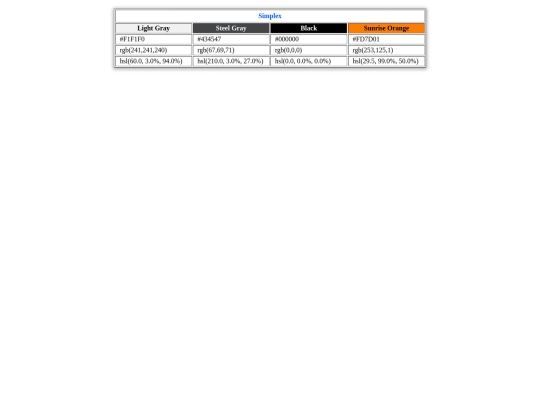 Simplex

| Light Gray | Steel Gray | Black | Sunrise Orange |
|---|---|---|---|
| #F1F1F0 | #434547 | #000000 | #FD7D01 |
| rgb(241,241,240) | rgb(67,69,71) | rgb(0,0,0) | rgb(253,125,1) |
| hsl(60.0, 3.0%, 94.0%) | hsl(210.0, 3.0%, 27.0%) | hsl(0.0, 0.0%, 0.0%) | hsl(29.5, 99.0%, 50.0%) |